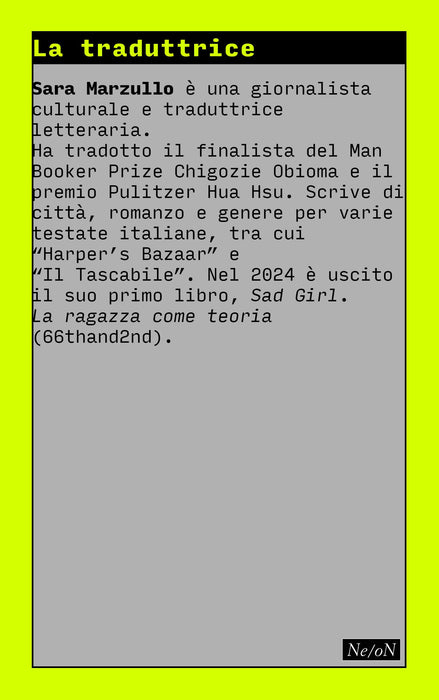 La traduttrice

Sara Marzullo è una giornalista culturale e traduttrice letteraria.
Ha tradotto il finalista del Man Booker Prize Chigozie Obioma e il premio Pulitzer Hua Hsu. Scrive di città, romanzo e genere per varie testate italiane, tra cui "Harper's Bazaar" e "Il Tascabile". Nel 2024 è uscito il suo primo libro, Sad Girl. La ragazza come teoria (66thand2nd).

Ne/oN